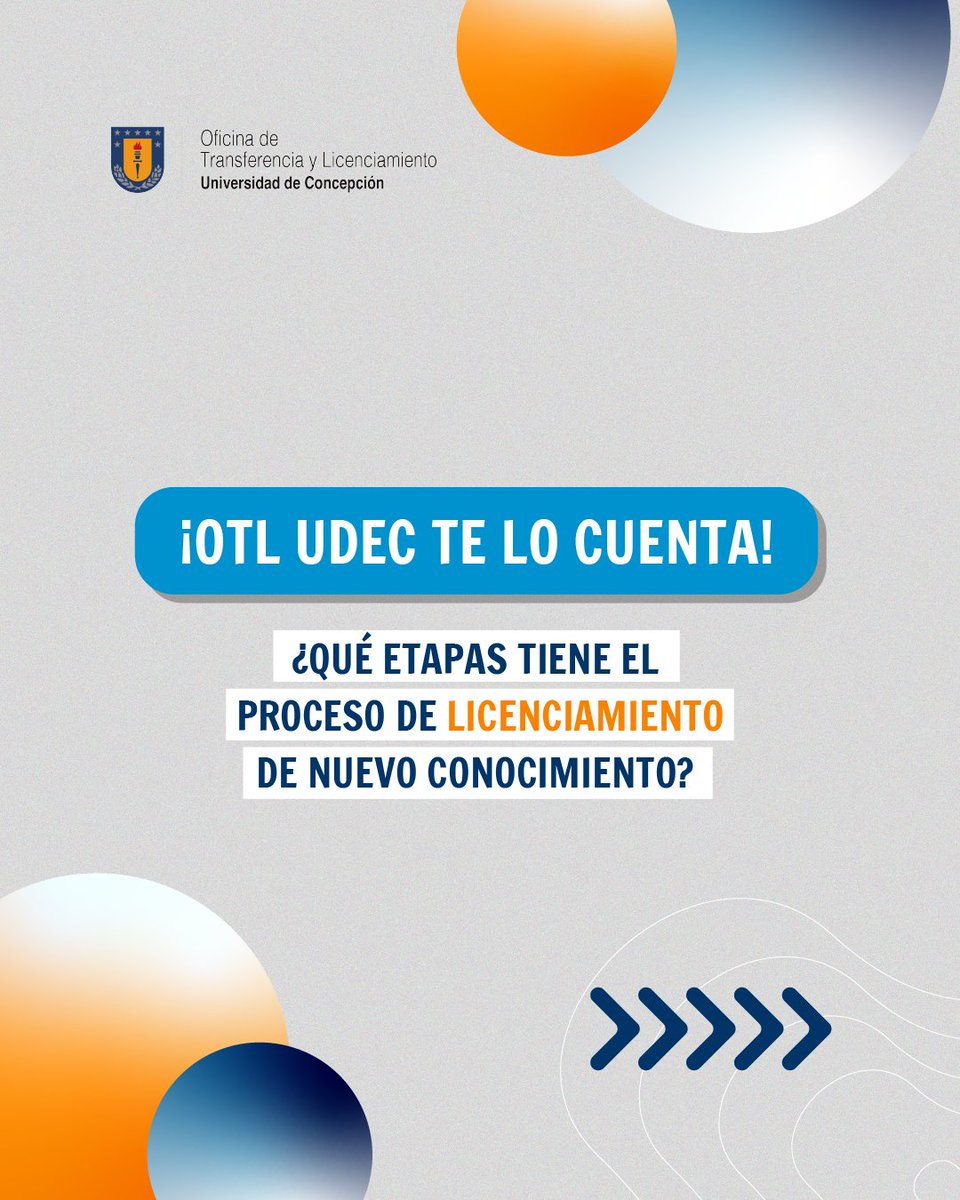 Oficina de
Transferencia y Licenciamiento
Universidad de Concepción

¡OTL UDEC TE LO CUENTA!

¿QUÉ ETAPAS TIENE EL PROCESO DE LICENCIAMIENTO DE NUEVO CONOCIMIENTO?